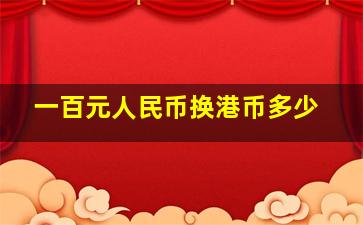 一百元人民币换港币多少